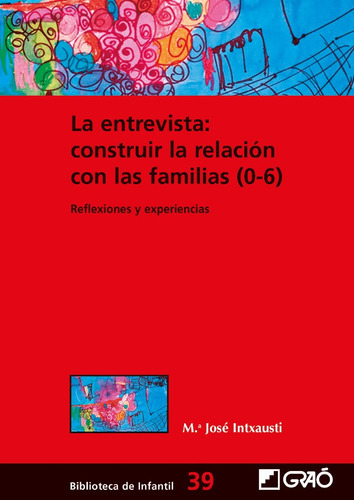 La entrevista: construir la relación con las familias (0-6)

Reflexiones y experiencias

M.ª José Intxausti

Biblioteca de Infantil 39

GRAÓ